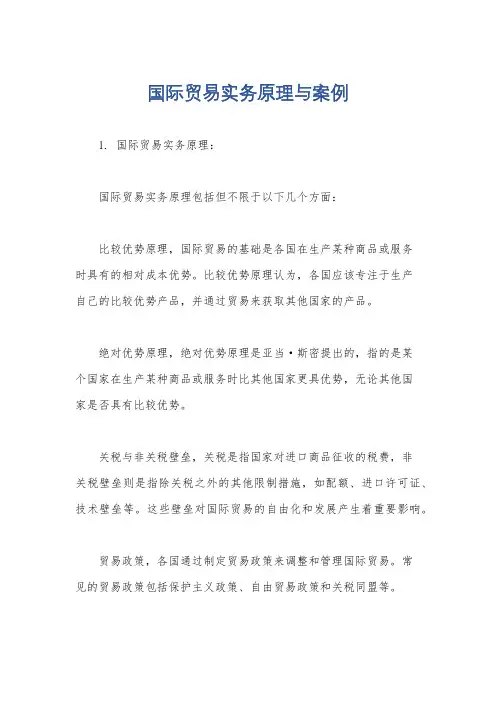 国际贸易实务原理与案例

1. 国际贸易实务原理：

国际贸易实务原理包括但不限于以下几个方面：

比较优势原理，国际贸易的基础是各国在生产某种商品或服务时具有的相对成本优势。比较优势原理认为，各国应该专注于生产自己的比较优势产品，并通过贸易来获取其他国家的产品。

绝对优势原理，绝对优势原理是亚当·斯密提出的，指的是某个国家在生产某种商品或服务时比其他国家更具优势，无论其他国家是否具有比较优势。

关税与非关税壁垒，关税是指国家对进口商品征收的税费，非关税壁垒则是指除关税之外的其他限制措施，如配额、进口许可证、技术壁垒等。这些壁垒对国际贸易的自由化和发展产生着重要影响。

贸易政策，各国通过制定贸易政策来调整和管理国际贸易。常见的贸易政策包括保护主义政策、自由贸易政策和关税同盟等。